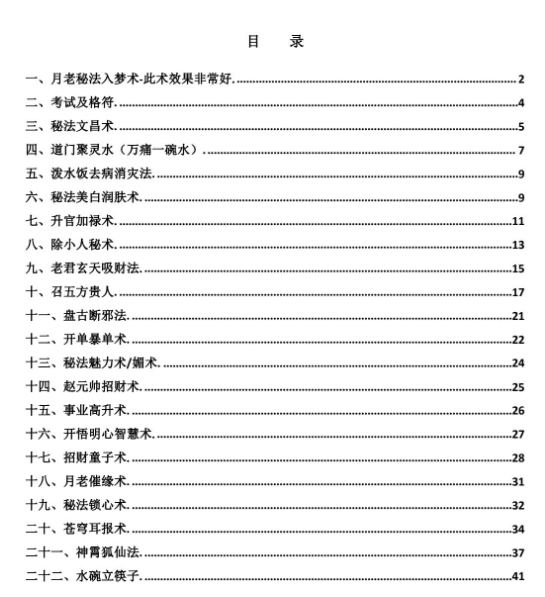 目　录

一、月老秘法入梦术-此术效果非常好. 2
二、考试及格符. 4
三、秘法文昌术. 5
四、道门聚灵水（万痛一碗水）. 7
五、泼水饭去病消灾法. 9
六、秘法美白润肤术. 9
七、升官加禄术. 11
八、除小人秘术. 13
九、老君玄天吸财法. 15
十、召五方贵人. 17
十一、盘古断邪法. 21
十二、开单暴单术. 22
十三、秘法魅力术/媚术. 24
十四、赵元帅招财术. 25
十五、事业高升术. 26
十六、开悟明心智慧术. 27
十七、招财童子术. 28
十八、月老催缘术. 31
十九、秘法锁心术. 32
二十、苍穹耳报术. 34
二十一、神霄狐仙法. 37
二十二、水碗立筷子. 41